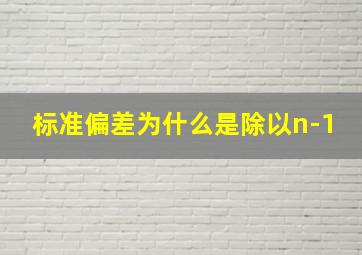 标准偏差为什么是除以n-1